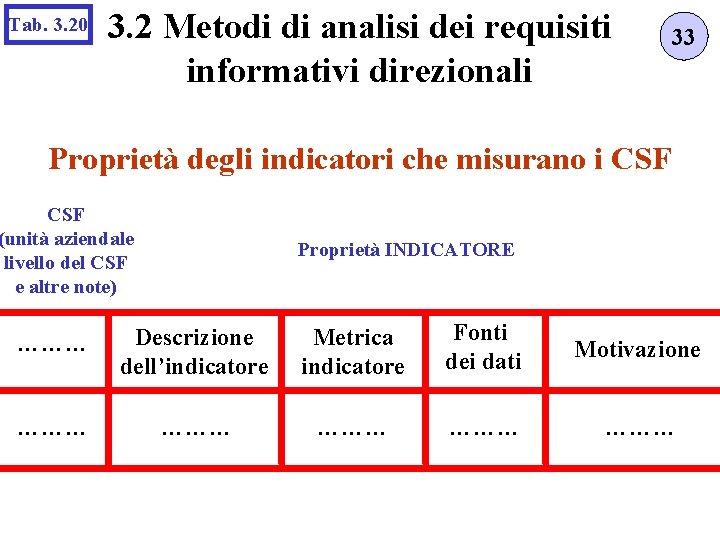 Tab. 3.20

3.2 Metodi di analisi dei requisiti informativi direzionali

33

Proprietà degli indicatori che misurano i CSF

CSF
(unità aziendale
livello del CSF
e altre note)

Proprietà INDICATORE

| ……… | Descrizione dell'indicatore | Metrica indicatore | Fonti dei dati | Motivazione |
|---|---|---|---|---|
| ……… | ……… | ……… | ……… | ……… |